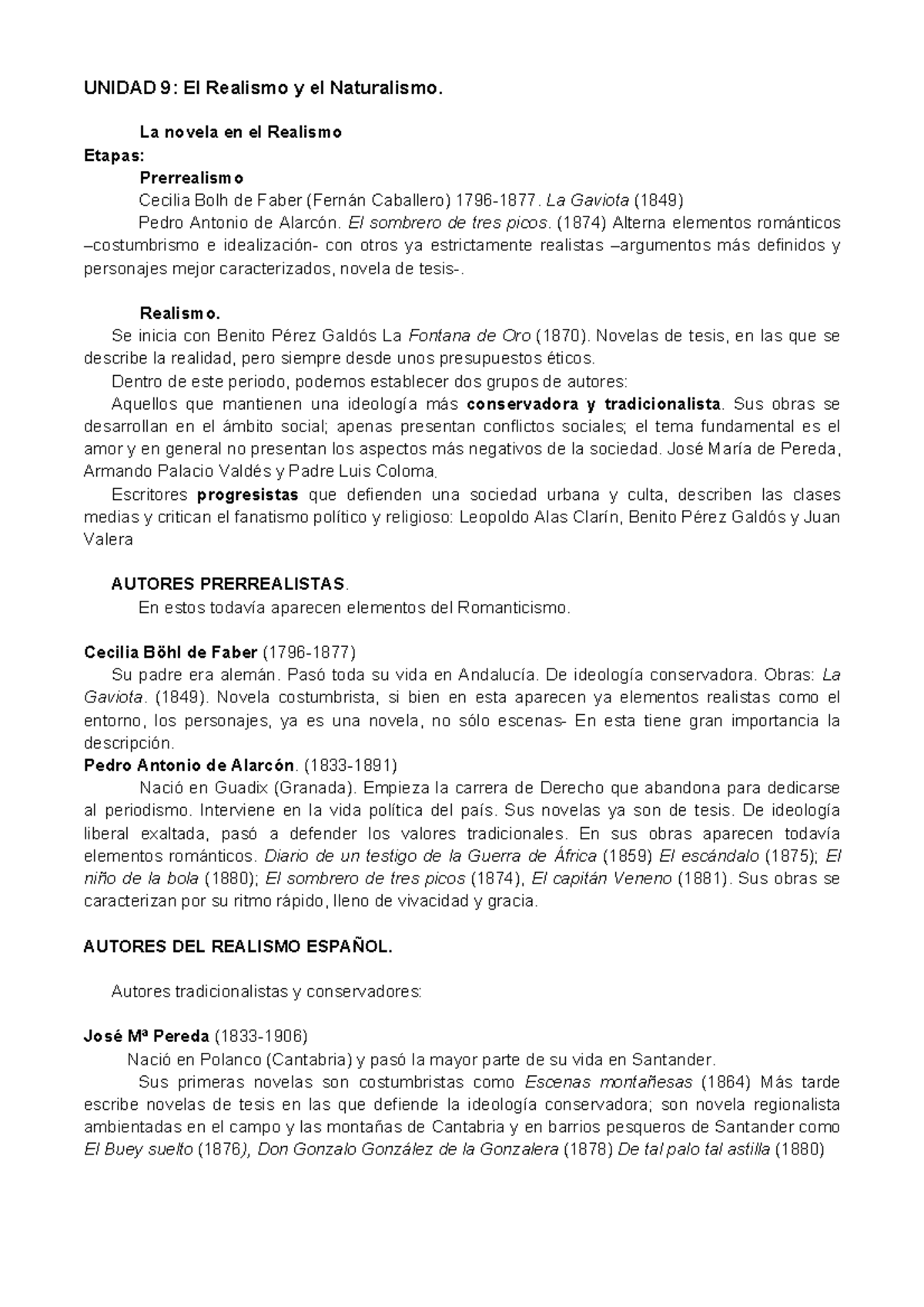 UNIDAD 9: El Realismo y el Naturalismo.

La novela en el Realismo

Etapas:

Prerrealismo

Cecilia Bolh de Faber (Fernán Caballero) 1796-1877. La Gaviota (1849)

Pedro Antonio de Alarcón. El sombrero de tres picos. (1874) Alterna elementos románticos –costumbrismo e idealización- con otros ya estrictamente realistas –argumentos más definidos y personajes mejor caracterizados, novela de tesis-.

Realismo.

Se inicia con Benito Pérez Galdós La Fontana de Oro (1870). Novelas de tesis, en las que se describe la realidad, pero siempre desde unos presupuestos éticos.

Dentro de este periodo, podemos establecer dos grupos de autores:

Aquellos que mantienen una ideología más conservadora y tradicionalista. Sus obras se desarrollan en el ámbito social; apenas presentan conflictos sociales; el tema fundamental es el amor y en general no presentan los aspectos más negativos de la sociedad. José María de Pereda, Armando Palacio Valdés y Padre Luis Coloma.

Escritores progresistas que defienden una sociedad urbana y culta, describen las clases medias y critican el fanatismo político y religioso: Leopoldo Alas Clarín, Benito Pérez Galdós y Juan Valera

AUTORES PRERREALISTAS.

En estos todavía aparecen elementos del Romanticismo.

Cecilia Böhl de Faber (1796-1877)

Su padre era alemán. Pasó toda su vida en Andalucía. De ideología conservadora. Obras: La Gaviota. (1849). Novela costumbrista, si bien en esta aparecen ya elementos realistas como el entorno, los personajes, ya es una novela, no sólo escenas- En esta tiene gran importancia la descripción.

Pedro Antonio de Alarcón. (1833-1891)

Nació en Guadix (Granada). Empieza la carrera de Derecho que abandona para dedicarse al periodismo. Interviene en la vida política del país. Sus novelas ya son de tesis. De ideología liberal exaltada, pasó a defender los valores tradicionales. En sus obras aparecen todavía elementos románticos. Diario de un testigo de la Guerra de África (1859) El escándalo (1875); El niño de la bola (1880); El sombrero de tres picos (1874), El capitán Veneno (1881). Sus obras se caracterizan por su ritmo rápido, lleno de vivacidad y gracia.

AUTORES DEL REALISMO ESPAÑOL.

Autores tradicionalistas y conservadores:

José Mª Pereda (1833-1906)

Nació en Polanco (Cantabria) y pasó la mayor parte de su vida en Santander.

Sus primeras novelas son costumbristas como Escenas montañesas (1864) Más tarde escribe novelas de tesis en las que defiende la ideología conservadora; son novela regionalista ambientadas en el campo y las montañas de Cantabria y en barrios pesqueros de Santander como El Buey suelto (1876), Don Gonzalo González de la Gonzalera (1878) De tal palo tal astilla (1880)